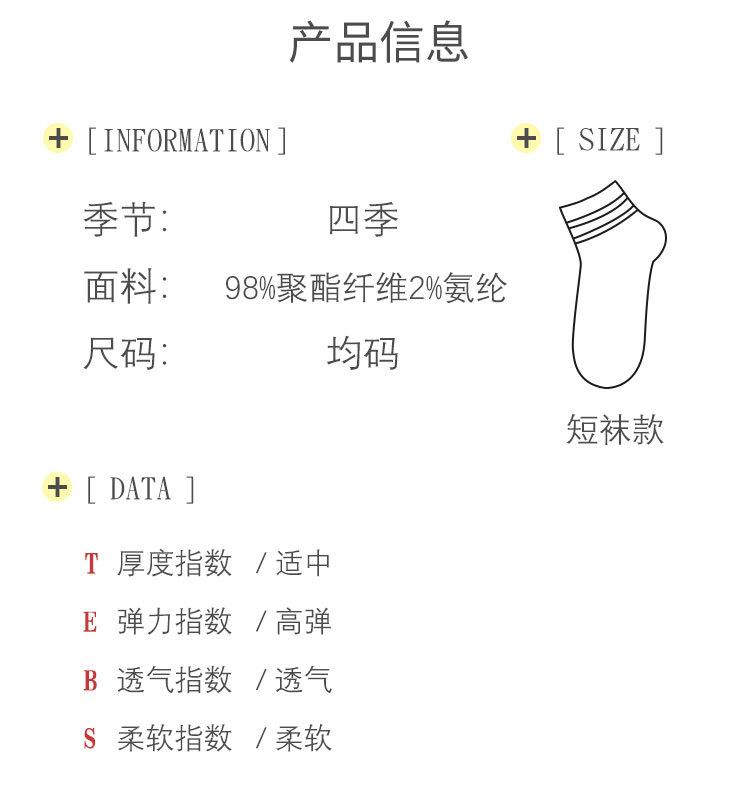 产品信息

+ [INFORMATION]

季节: 四季

面料: 98%聚酯纤维2%氨纶

尺码: 均码

+ [ SIZE ]

短袜款

+ [ DATA ]

T 厚度指数 / 适中

E 弹力指数 / 高弹

B 透气指数 / 透气

S 柔软指数 / 柔软